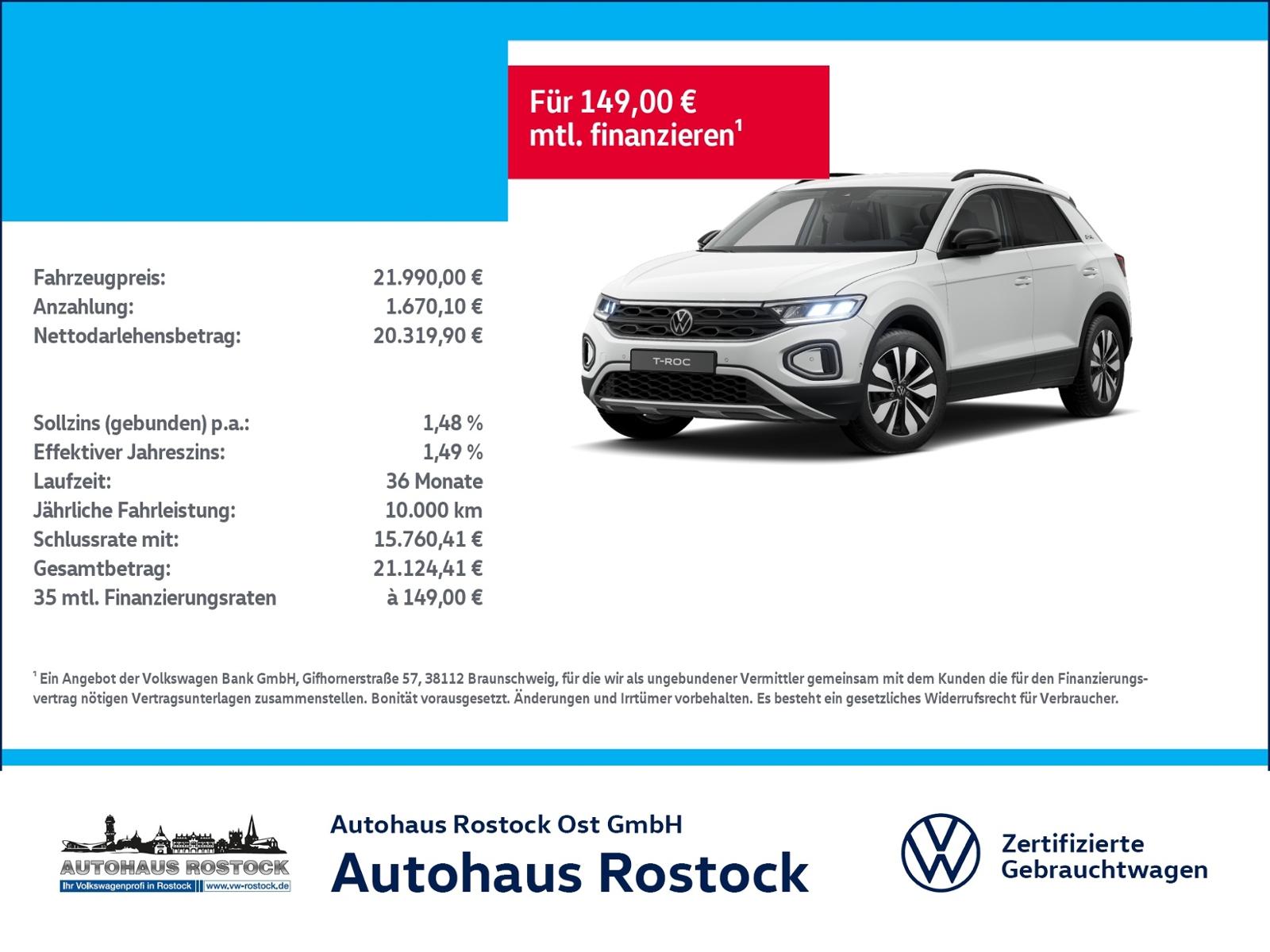 Für 149,00 €
mtl. finanzieren$^{1}$

Fahrzeugpreis: 21.990,00 €
Anzahlung: 1.670,10 €
Nettodarlehensbetrag: 20.319,90 €

Sollzins (gebunden) p.a.: 1,48 %
Effektiver Jahreszins: 1,49 %
Laufzeit: 36 Monate
Jährliche Fahrleistung: 10.000 km
Schlussrate mit: 15.760,41 €
Gesamtbetrag: 21.124,41 €
35 mtl. Finanzierungsraten à 149,00 €

T-ROC

$^{1}$ Ein Angebot der Volkswagen Bank GmbH, Gifhornerstraße 57, 38112 Braunschweig, für die wir als ungebundener Vermittler gemeinsam mit dem Kunden die für den Finanzierungsvertrag nötigen Vertragsunterlagen zusammenstellen. Bonität vorausgesetzt. Änderungen und Irrtümer vorbehalten. Es besteht ein gesetzliches Widerrufsrecht für Verbraucher.

AUTOHAUS ROSTOCK
Ihr Volkswagenprofi in Rostock www.vw-rostock.de

Autohaus Rostock Ost GmbH
Autohaus Rostock

Zertifizierte
Gebrauchtwagen